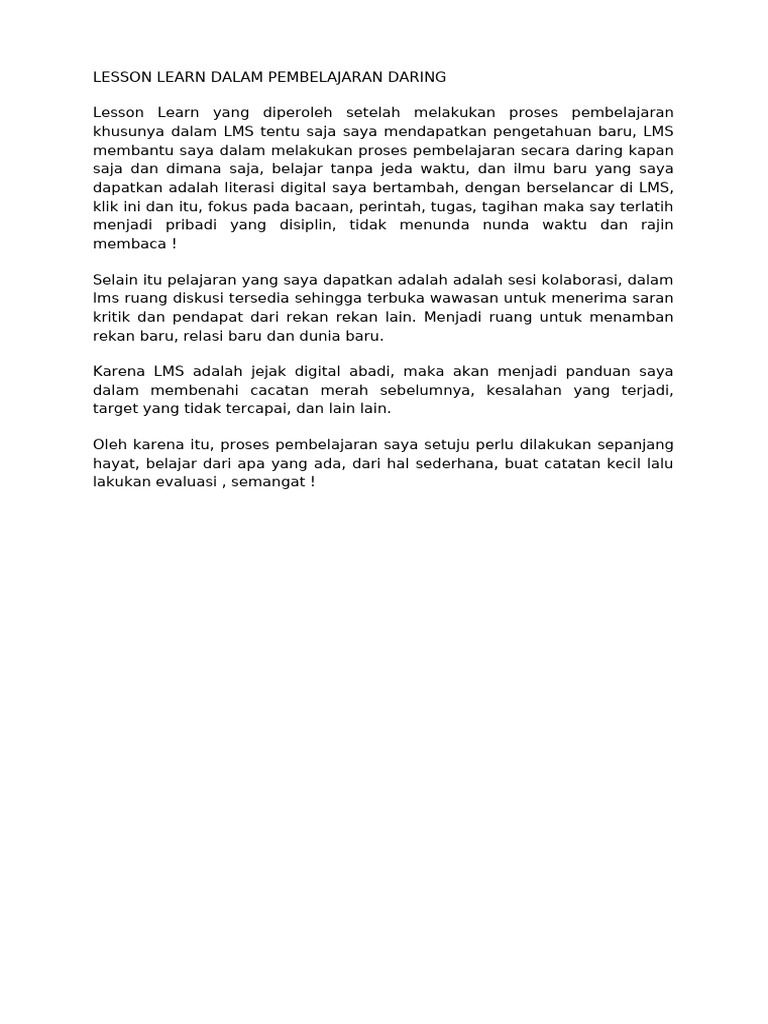 LESSON LEARN DALAM PEMBELAJARAN DARING

Lesson Learn yang diperoleh setelah melakukan proses pembelajaran khusunya dalam LMS tentu saja saya mendapatkan pengetahuan baru, LMS membantu saya dalam melakukan proses pembelajaran secara daring kapan saja dan dimana saja, belajar tanpa jeda waktu, dan ilmu baru yang saya dapatkan adalah literasi digital saya bertambah, dengan berselancar di LMS, klik ini dan itu, fokus pada bacaan, perintah, tugas, tagihan maka say terlatih menjadi pribadi yang disiplin, tidak menunda nunda waktu dan rajin membaca !

Selain itu pelajaran yang saya dapatkan adalah adalah sesi kolaborasi, dalam lms ruang diskusi tersedia sehingga terbuka wawasan untuk menerima saran kritik dan pendapat dari rekan rekan lain. Menjadi ruang untuk menamban rekan baru, relasi baru dan dunia baru.

Karena LMS adalah jejak digital abadi, maka akan menjadi panduan saya dalam membenahi cacatan merah sebelumnya, kesalahan yang terjadi, target yang tidak tercapai, dan lain lain.

Oleh karena itu, proses pembelajaran saya setuju perlu dilakukan sepanjang hayat, belajar dari apa yang ada, dari hal sederhana, buat catatan kecil lalu lakukan evaluasi , semangat !